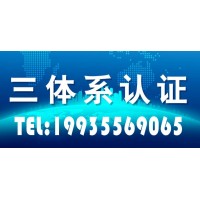 三体系认证

TEL:19935569065